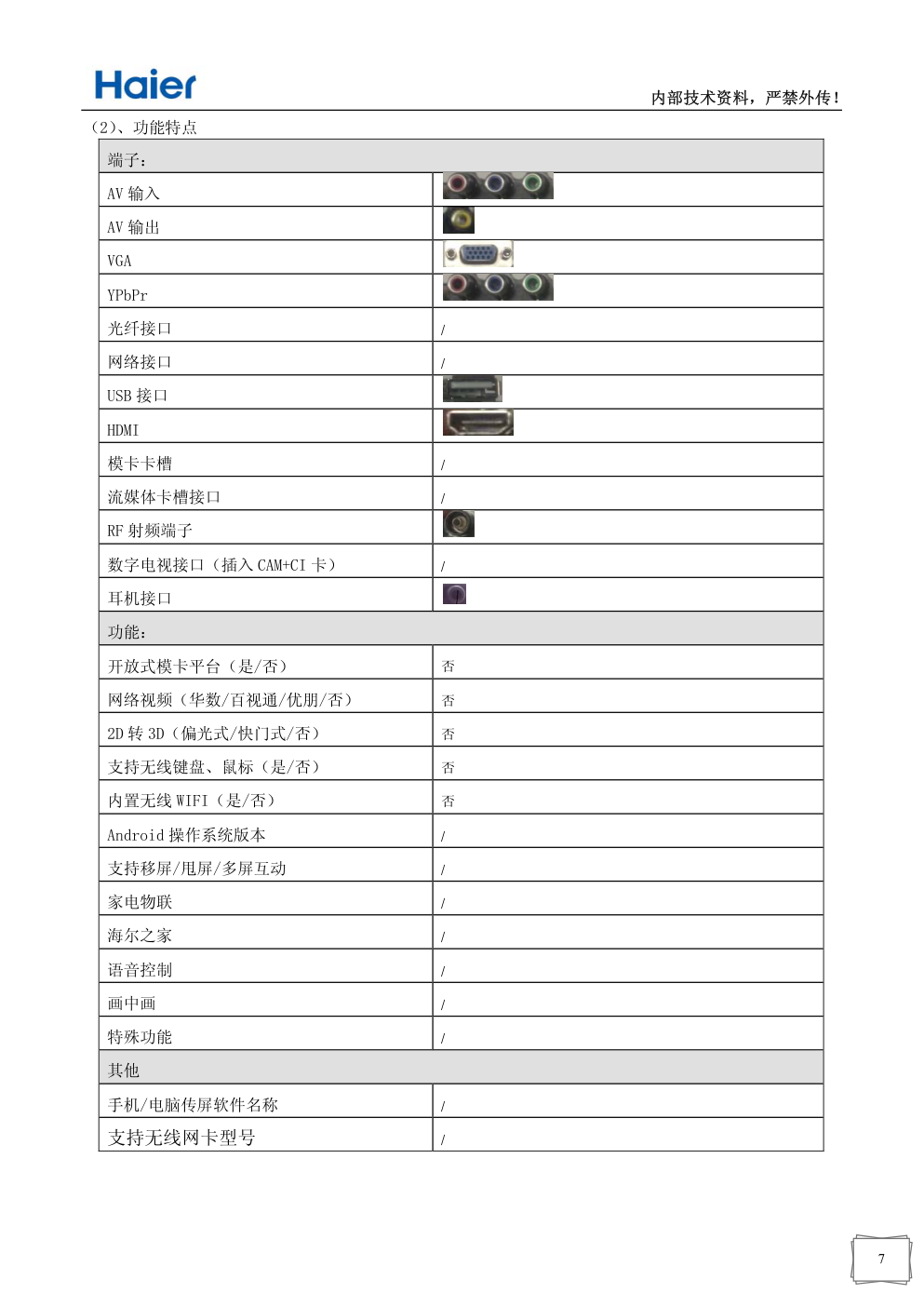 Haier

内部技术资料，严禁外传！

（2）、功能特点

| 端子： | |
|---|---|
| AV 输入 | |
| AV 输出 | |
| VGA | |
| YPbPr | |
| 光纤接口 | / |
| 网络接口 | / |
| USB 接口 | |
| HDMI | |
| 模卡卡槽 | / |
| 流媒体卡槽接口 | / |
| RF 射频端子 | |
| 数字电视接口（插入 CAM+CI 卡） | / |
| 耳机接口 | |
| 功能： | |
| 开放式模卡平台（是/否） | 否 |
| 网络视频（华数/百视通/优朋/否） | 否 |
| 2D 转 3D（偏光式/快门式/否） | 否 |
| 支持无线键盘、鼠标（是/否） | 否 |
| 内置无线 WIFI（是/否） | 否 |
| Android 操作系统版本 | / |
| 支持移屏/甩屏/多屏互动 | / |
| 家电物联 | / |
| 海尔之家 | / |
| 语音控制 | / |
| 画中画 | / |
| 特殊功能 | / |
| 其他 | |
| 手机/电脑传屏软件名称 | / |
| 支持无线网卡型号 | / |

7